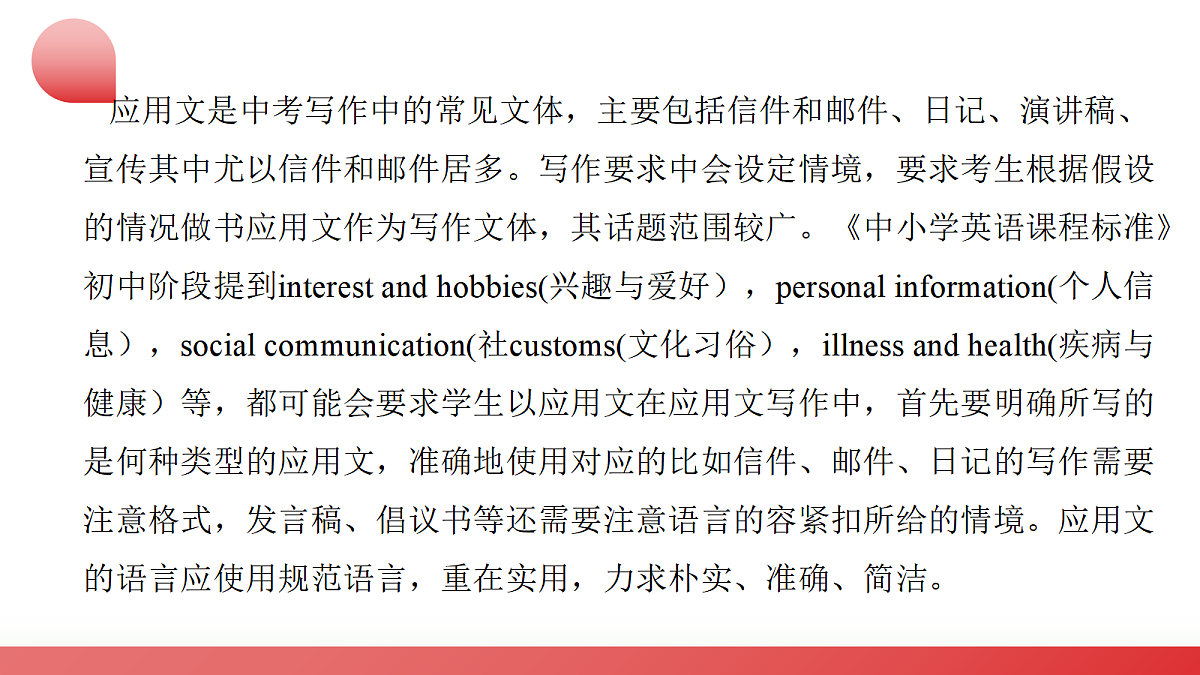 应用文是中考写作中的常见文体，主要包括信件和邮件、日记、演讲稿、宣传其中尤以信件和邮件居多。写作要求中会设定情境，要求考生根据假设的情况做书应用文作为写作文体，其话题范围较广。《中小学英语课程标准》初中阶段提到interest and hobbies(兴趣与爱好），personal information(个人信息），social communication(社customs(文化习俗），illness and health(疾病与健康）等，都可能会要求学生以应用文在应用文写作中，首先要明确所写的是何种类型的应用文，准确地使用对应的比如信件、邮件、日记的写作需要注意格式，发言稿、倡议书等还需要注意语言的容紧扣所给的情境。应用文的语言应使用规范语言，重在实用，力求朴实、准确、简洁。